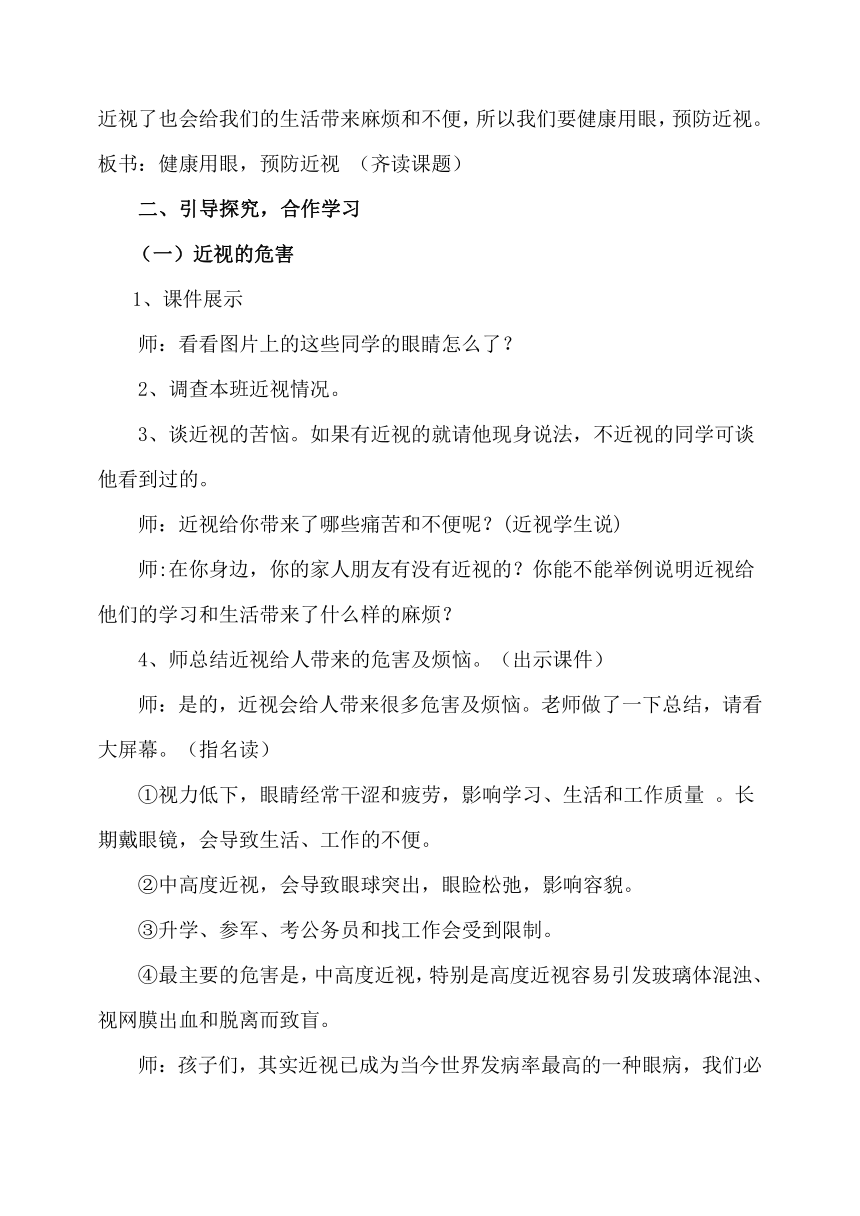 近视了也会给我们的生活带来麻烦和不便，所以我们要健康用眼，预防近视。板书：健康用眼，预防近视 （齐读课题）

二、引导探究，合作学习

（一）近视的危害

1、课件展示

师：看看图片上的这些同学的眼睛怎么了？

2、调查本班近视情况。

3、谈近视的苦恼。如果有近视的就请他现身说法，不近视的同学可谈他看到过的。

师：近视给你带来了哪些痛苦和不便呢？(近视学生说)

师:在你身边，你的家人朋友有没有近视的？你能不能举例说明近视给他们的学习和生活带来了什么样的麻烦？

4、师总结近视给人带来的危害及烦恼。（出示课件）

师：是的，近视会给人带来很多危害及烦恼。老师做了一下总结，请看大屏幕。（指名读）

①视力低下，眼睛经常干涩和疲劳，影响学习、生活和工作质量 。长期戴眼镜，会导致生活、工作的不便。

②中高度近视，会导致眼球突出，眼睑松弛，影响容貌。

③升学、参军、考公务员和找工作会受到限制。

④最主要的危害是，中高度近视，特别是高度近视容易引发玻璃体混浊、视网膜出血和脱离而致盲。

师：孩子们，其实近视已成为当今世界发病率最高的一种眼病，我们必